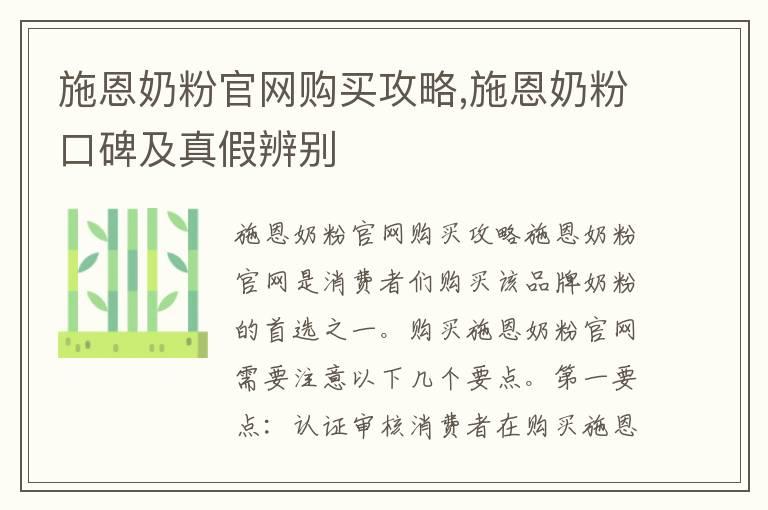 施恩奶粉官网购买攻略,施恩奶粉口碑及真假辨别

施恩奶粉官网购买攻略施恩奶粉官网是消费者们购买该品牌奶粉的首选之一。购买施恩奶粉官网需要注意以下几个要点。第一要点：认证审核消费者在购买施恩